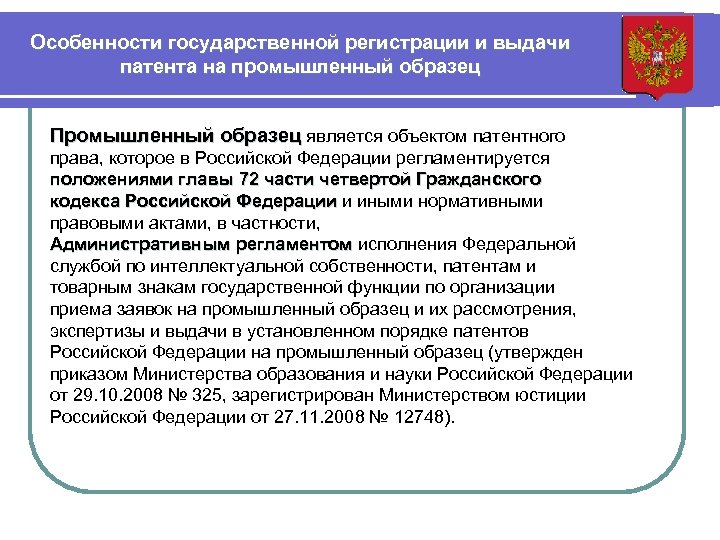 Особенности государственной регистрации и выдачи патента на промышленный образец

Промышленный образец является объектом патентного права, которое в Российской Федерации регламентируется положениями главы 72 части четвертой Гражданского кодекса Российской Федерации и иными нормативными правовыми актами, в частности, Административным регламентом исполнения Федеральной службой по интеллектуальной собственности, патентам и товарным знакам государственной функции по организации приема заявок на промышленный образец и их рассмотрения, экспертизы и выдачи в установленном порядке патентов Российской Федерации на промышленный образец (утвержден приказом Министерства образования и науки Российской Федерации от 29.10.2008 № 325, зарегистрирован Министерством юстиции Российской Федерации от 27.11.2008 № 12748).